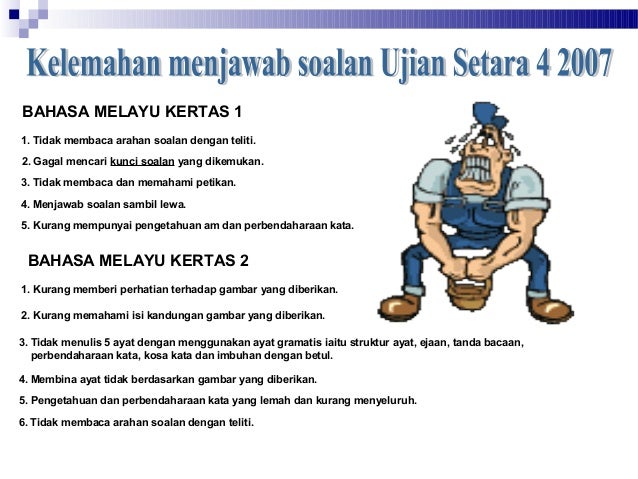 Kelemahan menjawab soalan Ujian Setara 4 2007

BAHASA MELAYU KERTAS 1

1. Tidak membaca arahan soalan dengan teliti.

2. Gagal mencari kunci soalan yang dikemukan.

3. Tidak membaca dan memahami petikan.

4. Menjawab soalan sambil lewa.

5. Kurang mempunyai pengetahuan am dan perbendaharaan kata.

BAHASA MELAYU KERTAS 2

1. Kurang memberi perhatian terhadap gambar yang diberikan.

2. Kurang memahami isi kandungan gambar yang diberikan.

3. Tidak menulis 5 ayat dengan menggunakan ayat gramatis iaitu struktur ayat, ejaan, tanda bacaan, perbendaharaan kata, kosa kata dan imbuhan dengan betul.

4. Membina ayat tidak berdasarkan gambar yang diberikan.

5. Pengetahuan dan perbendaharaan kata yang lemah dan kurang menyeluruh.

6. Tidak membaca arahan soalan dengan teliti.